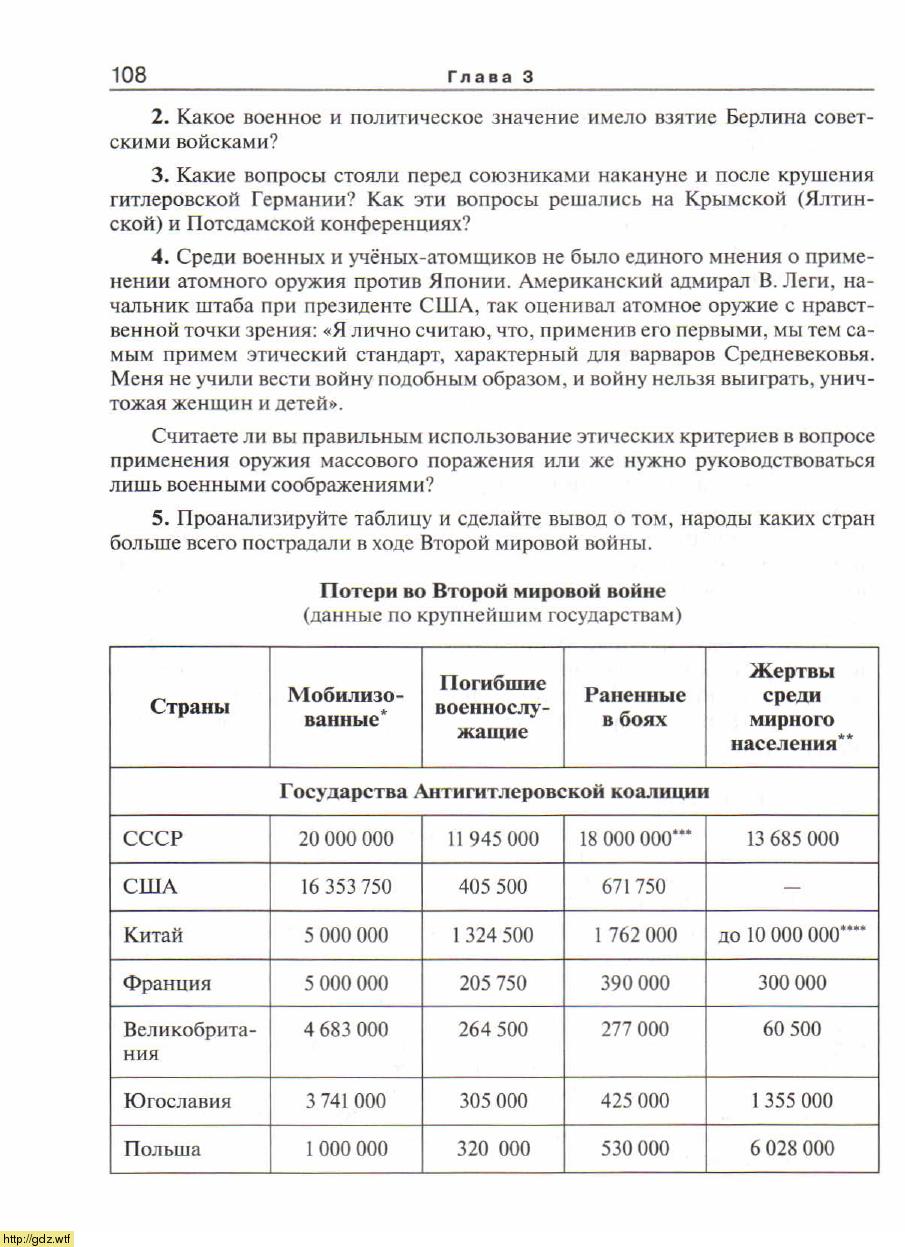 108 Глава 3

**2.** Какое военное и политическое значение имело взятие Берлина советскими войсками?

**3.** Какие вопросы стояли перед союзниками накануне и после крушения гитлеровской Германии? Как эти вопросы решались на Крымской (Ялтинской) и Потсдамской конференциях?

**4.** Среди военных и учёных-атомщиков не было единого мнения о применении атомного оружия против Японии. Американский адмирал В. Леги, начальник штаба при президенте США, так оценивал атомное оружие с нравственной точки зрения: «Я лично считаю, что, применив его первыми, мы тем самым примем этический стандарт, характерный для варваров Средневековья. Меня не учили вести войну подобным образом, и войну нельзя выиграть, уничтожая женщин и детей».

Считаете ли вы правильным использование этических критериев в вопросе применения оружия массового поражения или же нужно руководствоваться лишь военными соображениями?

**5.** Проанализируйте таблицу и сделайте вывод о том, народы каких стран больше всего пострадали в ходе Второй мировой войны.

**Потери во Второй мировой войне**
(данные по крупнейшим государствам)

| Страны | Мобилизованные* | Погибшие военнослужащие | Раненные в боях | Жертвы среди мирного населения** |
|---|---|---|---|---|
| Государства Антигитлеровской коалиции | | | | |
| СССР | 20 000 000 | 11 945 000 | 18 000 000*** | 13 685 000 |
| США | 16 353 750 | 405 500 | 671 750 | — |
| Китай | 5 000 000 | 1 324 500 | 1 762 000 | до 10 000 000**** |
| Франция | 5 000 000 | 205 750 | 390 000 | 300 000 |
| Великобритания | 4 683 000 | 264 500 | 277 000 | 60 500 |
| Югославия | 3 741 000 | 305 000 | 425 000 | 1 355 000 |
| Польша | 1 000 000 | 320 000 | 530 000 | 6 028 000 |

http://gdz.wtf